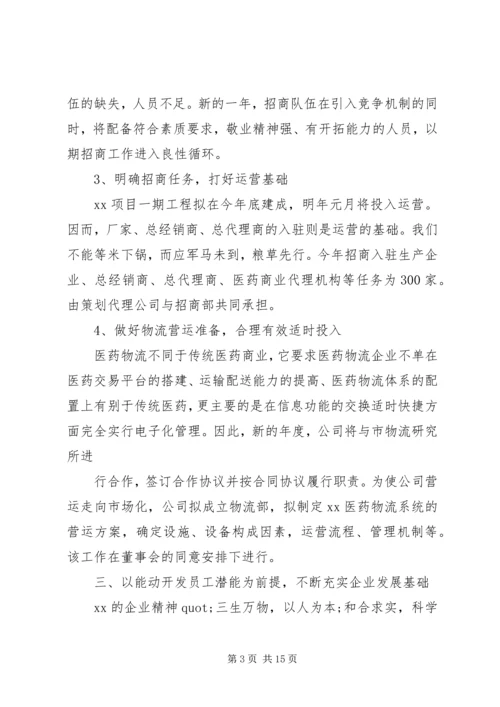 伍的缺失，人员不足。新的一年，招商队伍在引入竞争机制的同时，将配备符合素质要求，敬业精神强、有开拓能力的人员，以期招商工作进入良性循环。

3、明确招商任务，打好运营基础

xx 项目一期工程拟在今年底建成，明年元月将投入运营。因而，厂家、总经销商、总代理商的入驻则是运营的基础。我们不能等米下锅，而应军马未到，粮草先行。今年招商入驻生产企业、总经销商、总代理商、医药商业代理机构等任务为 300 家。由策划代理公司与招商部共同承担。

4、做好物流营运准备，合理有效适时投入

医药物流不同于传统医药商业，它要求医药物流企业不单在医药交易平台的搭建、运输配送能力的提高、医药物流体系的配置上有别于传统医药，更主要的是在信息功能的交换适时快捷方面完全实行电子化管理。因此，新的年度，公司将与市物流研究所进

行合作，签订合作协议并按合同协议履行职责。为使公司营运走向市场化，公司拟成立物流部，拟制定 xx 医药物流系统的营运方案，确定设施、设备构成因素，运营流程、管理机制等。该工作在董事会的同意安排下进行。

三、以能动开发员工潜能为前提，不断充实企业发展基础

xx 的企业精神 quot;三生万物，以人为本;和合求实，科学

第 3 页 共 15 页